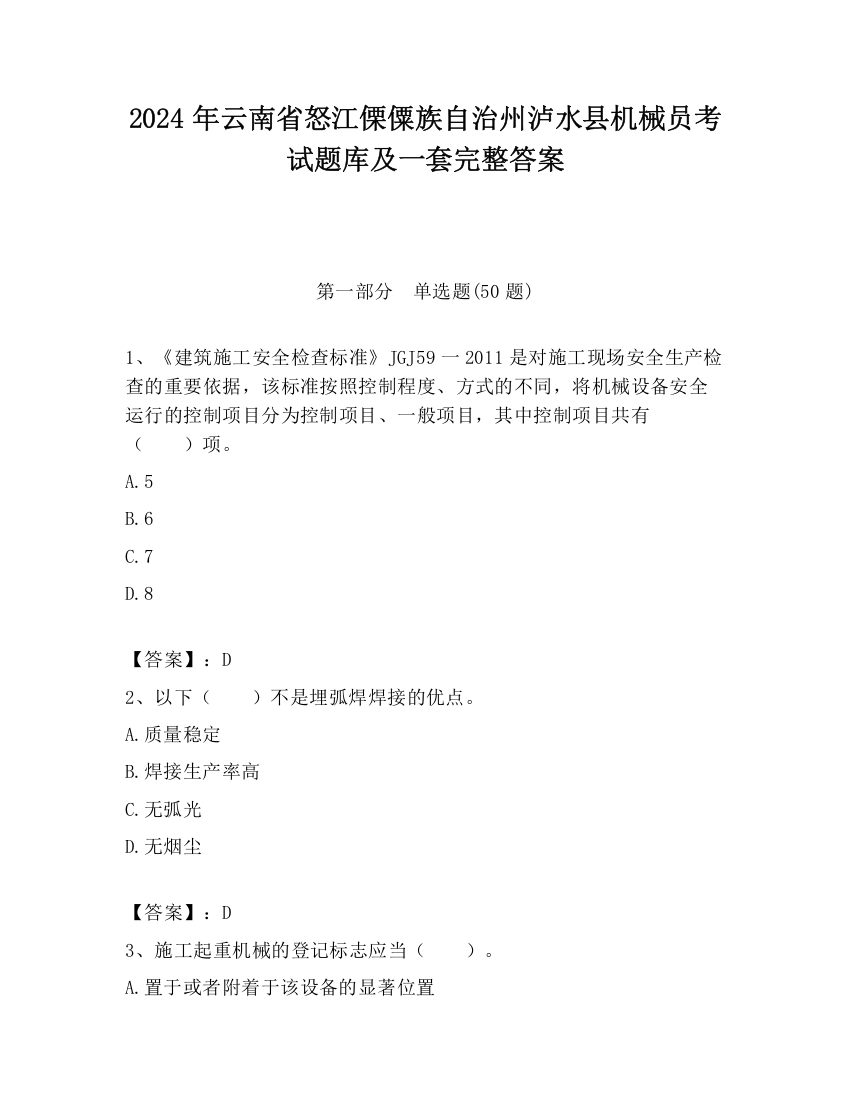 2024 年云南省怒江傈僳族自治州泸水县机械员考试题库及一套完整答案

第一部分　单选题(50 题)

1、《建筑施工安全检查标准》JGJ59 一 2011 是对施工现场安全生产检查的重要依据，该标准按照控制程度、方式的不同，将机械设备安全运行的控制项目分为控制项目、一般项目，其中控制项目共有（　　）项。

A.5

B.6

C.7

D.8

【答案】：D

2、以下（　　）不是埋弧焊焊接的优点。

A.质量稳定

B.焊接生产率高

C.无弧光

D.无烟尘

【答案】：D

3、施工起重机械的登记标志应当（　　）。

A.置于或者附着于该设备的显著位置